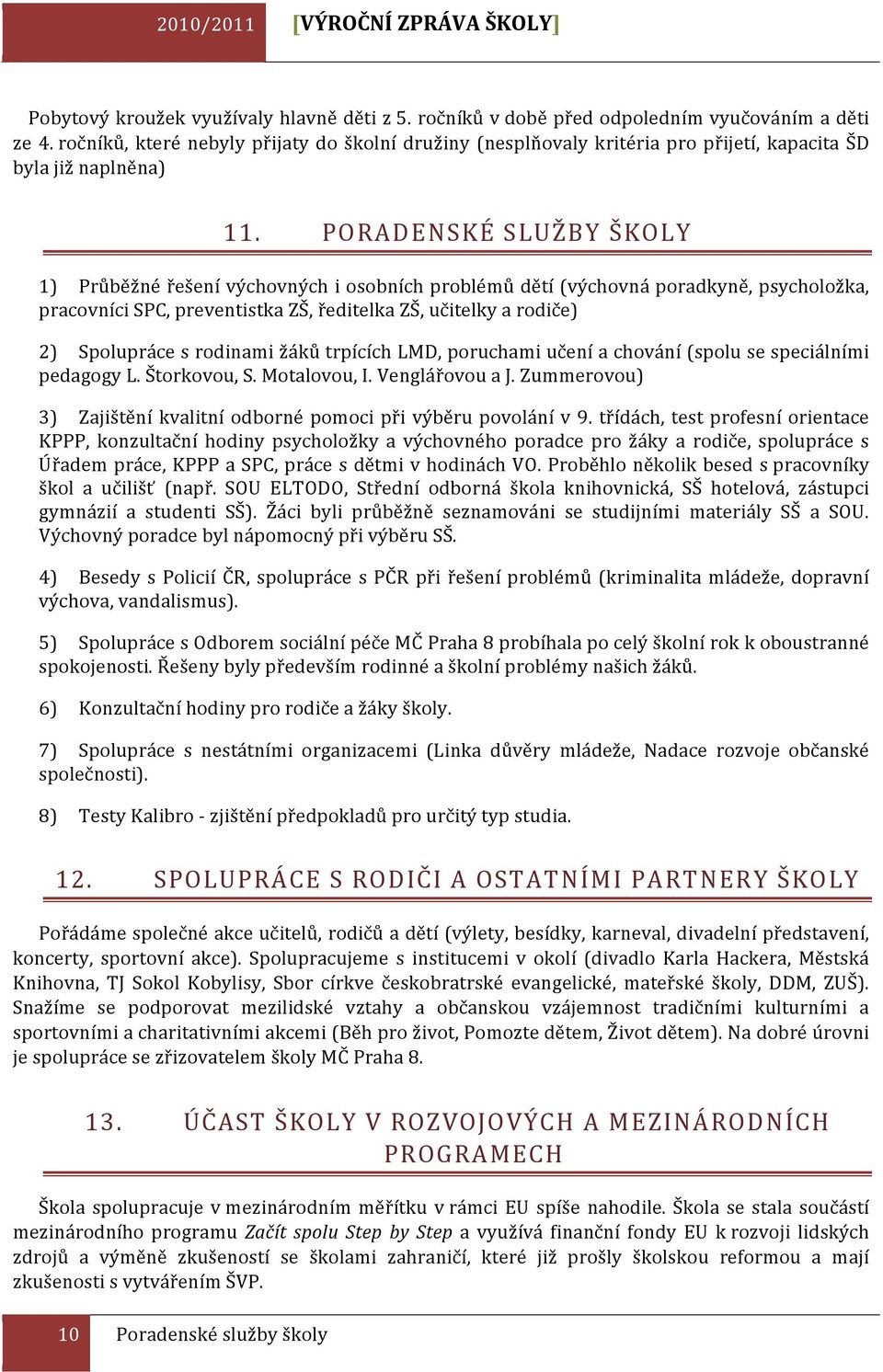 2010/2011 [VÝROČNÍ ZPRÁVA ŠKOLY]

Pobytový kroužek využívaly hlavně děti z 5. ročníků v době před odpoledním vyučováním a děti ze 4. ročníků, které nebyly přijaty do školní družiny (nesplňovaly kritéria pro přijetí, kapacita ŠD byla již naplněna)

11. PORADENSKÉ SLUŽBY ŠKOLY

1) Průběžné řešení výchovných i osobních problémů dětí (výchovná poradkyně, psycholožka, pracovníci SPC, preventistka ZŠ, ředitelka ZŠ, učitelky a rodiče)

2) Spolupráce s rodinami žáků trpících LMD, poruchami učení a chování (spolu se speciálními pedagogy L. Štorkovou, S. Motalovou, I. Venglářovou a J. Zummerovou)

3) Zajištění kvalitní odborné pomoci při výběru povolání v 9. třídách, test profesní orientace KPPP, konzultační hodiny psycholožky a výchovného poradce pro žáky a rodiče, spolupráce s Úřadem práce, KPPP a SPC, práce s dětmi v hodinách VO. Proběhlo několik besed s pracovníky škol a učilišť (např. SOU ELTODO, Střední odborná škola knihovnická, SŠ hotelová, zástupci gymnázií a studenti SŠ). Žáci byli průběžně seznamováni se studijními materiály SŠ a SOU. Výchovný poradce byl nápomocný při výběru SŠ.

4) Besedy s Policií ČR, spolupráce s PČR při řešení problémů (kriminalita mládeže, dopravní výchova, vandalismus).

5) Spolupráce s Odborem sociální péče MČ Praha 8 probíhala po celý školní rok k oboustranné spokojenosti. Řešeny byly především rodinné a školní problémy našich žáků.

6) Konzultační hodiny pro rodiče a žáky školy.

7) Spolupráce s nestátními organizacemi (Linka důvěry mládeže, Nadace rozvoje občanské společnosti).

8) Testy Kalibro - zjištění předpokladů pro určitý typ studia.

12. SPOLUPRÁCE S RODIČI A OSTATNÍMI PARTNERY ŠKOLY

Pořádáme společné akce učitelů, rodičů a dětí (výlety, besídky, karneval, divadelní představení, koncerty, sportovní akce). Spolupracujeme s institucemi v okolí (divadlo Karla Hackera, Městská Knihovna, TJ Sokol Kobylisy, Sbor církve českobratrské evangelické, mateřské školy, DDM, ZUŠ). Snažíme se podporovat mezilidské vztahy a občanskou vzájemnost tradičními kulturními a sportovními a charitativními akcemi (Běh pro život, Pomozte dětem, Život dětem). Na dobré úrovni je spolupráce se zřizovatelem školy MČ Praha 8.

13. ÚČAST ŠKOLY V ROZVOJOVÝCH A MEZINÁRODNÍCH PROGRAMECH

Škola spolupracuje v mezinárodním měřítku v rámci EU spíše nahodile. Škola se stala součástí mezinárodního programu Začít spolu Step by Step a využívá finanční fondy EU k rozvoji lidských zdrojů a výměně zkušeností se školami zahraničí, které již prošly školskou reformou a mají zkušenosti s vytvářením ŠVP.

10 Poradenské služby školy